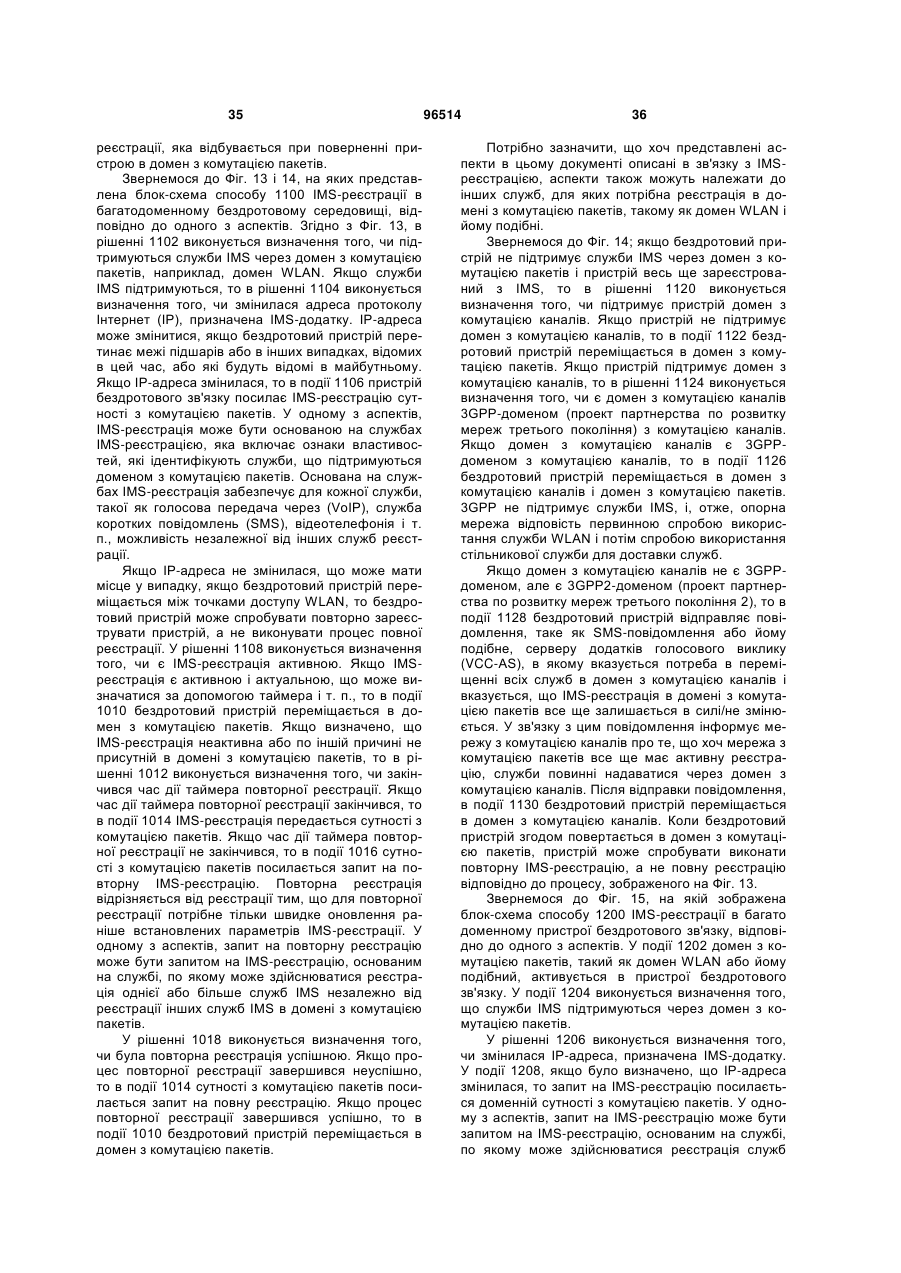 35 96514 36

реєстрації, яка відбувається при поверненні пристрою в домен з комутацією пакетів.

Звернемося до Фіг. 13 і 14, на яких представлена блок-схема способу 1100 IMS-реєстрації в багатодоменному бездротовому середовищі, відповідно до одного з аспектів. Згідно з Фіг. 13, в рішенні 1102 виконується визначення того, чи підтримуються служби IMS через домен з комутацією пакетів, наприклад, домен WLAN. Якщо служби IMS підтримуються, то в рішенні 1104 виконується визначення того, чи змінилася адреса протоколу Інтернет (IP), призначена IMS-додатку. IP-адреса може змінитися, якщо бездротовий пристрій перетинає межі підшарів або в інших випадках, відомих в цей час, або які будуть відомі в майбутньому. Якщо IP-адреса змінилася, то в події 1106 пристрій бездротового зв'язку посилає IMS-реєстрацію сутності з комутацією пакетів. У одному з аспектів, IMS-реєстрація може бути основаною на службах IMS-реєстрацією, яка включає ознаки властивостей, які ідентифікують служби, що підтримуються доменом з комутацією пакетів. Основана на службах IMS-реєстрація забезпечує для кожної служби, такої як голосова передача через (VoIP), служба коротких повідомлень (SMS), відеотелефонія і т. п., можливість незалежної від інших служб реєстрації.

Якщо IP-адреса не змінилася, що може мати місце у випадку, якщо бездротовий пристрій переміщається між точками доступу WLAN, то бездротовий пристрій може спробувати повторно зареєструвати пристрій, а не виконувати процес повної реєстрації. У рішенні 1108 виконується визначення того, чи є IMS-реєстрація активною. Якщо IMS-реєстрація є активною і актуальною, що може визначатися за допомогою таймера і т. п., то в події 1010 бездротовий пристрій переміщається в домен з комутацією пакетів. Якщо визначено, що IMS-реєстрація неактивна або по іншій причині не присутній в домені з комутацією пакетів, то в рішенні 1012 виконується визначення того, чи закінчився час дії таймера повторної реєстрації. Якщо час дії таймера повторної реєстрації закінчився, то в події 1014 IMS-реєстрація передається сутності з комутацією пакетів. Якщо час дії таймера повторної реєстрації не закінчився, то в події 1016 сутності з комутацією пакетів посилається запит на повторну IMS-реєстрацію. Повторна реєстрація відрізняється від реєстрації тим, що для повторної реєстрації потрібне тільки швидке оновлення раніше встановлених параметрів IMS-реєстрації. У одному з аспектів, запит на повторну реєстрацію може бути запитом на IMS-реєстрацію, основаним на службі, по якому може здійснюватися реєстрація однієї або більше служб IMS незалежно від реєстрації інших служб IMS в домені з комутацією пакетів.

У рішенні 1018 виконується визначення того, чи була повторна реєстрація успішною. Якщо процес повторної реєстрації завершився неуспішно, то в події 1014 сутності з комутацією пакетів посилається запит на повну реєстрацію. Якщо процес повторної реєстрації завершився успішно, то в події 1010 бездротовий пристрій переміщається в домен з комутацією пакетів.

Потрібно зазначити, що хоч представлені аспекти в цьому документі описані в зв'язку з IMS-реєстрацією, аспекти також можуть належати до інших служб, для яких потрібна реєстрація в домені з комутацією пакетів, такому як домен WLAN і йому подібні.

Звернемося до Фіг. 14; якщо бездротовий пристрій не підтримує служби IMS через домен з комутацією пакетів і пристрій весь ще зареєстрований з IMS, то в рішенні 1120 виконується визначення того, чи підтримує пристрій домен з комутацією каналів. Якщо пристрій не підтримує домен з комутацією каналів, то в події 1122 бездротовий пристрій переміщається в домен з комутацією пакетів. Якщо пристрій підтримує домен з комутацією каналів, то в рішенні 1124 виконується визначення того, чи є домен з комутацією каналів 3GPP-доменом (проект партнерства по розвитку мереж третього покоління) з комутацією каналів. Якщо домен з комутацією каналів є 3GPP-доменом з комутацією каналів, то в події 1126 бездротовий пристрій переміщається в домен з комутацією каналів і домен з комутацією пакетів. 3GPP не підтримує служби IMS, і, отже, опорна мережа відповість первинною спробою використання служби WLAN і потім спробою використання стільникової служби для доставки служб.

Якщо домен з комутацією каналів не є 3GPP-доменом, але є 3GPP2-доменом (проект партнерства по розвитку мереж третього покоління 2), то в події 1128 бездротовий пристрій відправляє повідомлення, таке як SMS-повідомлення або йому подібне, серверу додатків голосового виклику (VCC-AS), в якому вказується потреба в переміщенні всіх служб в домен з комутацією каналів і вказується, що IMS-реєстрація в домені з комутацією пакетів все ще залишається в силі/не змінюється. У зв'язку з цим повідомлення інформує мережу з комутацією каналів про те, що хоч мережа з комутацією пакетів все ще має активну реєстрацію, служби повинні надаватися через домен з комутацією каналів. Після відправки повідомлення, в події 1130 бездротовий пристрій переміщається в домен з комутацією каналів. Коли бездротовий пристрій згодом повертається в домен з комутацією пакетів, пристрій може спробувати виконати повторну IMS-реєстрацію, а не повну реєстрацію відповідно до процесу, зображеного на Фіг. 13.

Звернемося до Фіг. 15, на якій зображена блок-схема способу 1200 IMS-реєстрації в багато доменному пристрої бездротового зв'язку, відповідно до одного з аспектів. У події 1202 домен з комутацією пакетів, такий як домен WLAN або йому подібний, активується в пристрої бездротового зв'язку. У події 1204 виконується визначення того, що служби IMS підтримуються через домен з комутацією пакетів.

У рішенні 1206 виконується визначення того, чи змінилася IP-адреса, призначена IMS-додатку. У події 1208, якщо було визначено, що IP-адреса змінилася, то запит на IMS-реєстрацію посилається доменній сутності з комутацією пакетів. У одному з аспектів, запит на IMS-реєстрацію може бути запитом на IMS-реєстрацію, основаним на службі, по якому може здійснюватися реєстрація служб